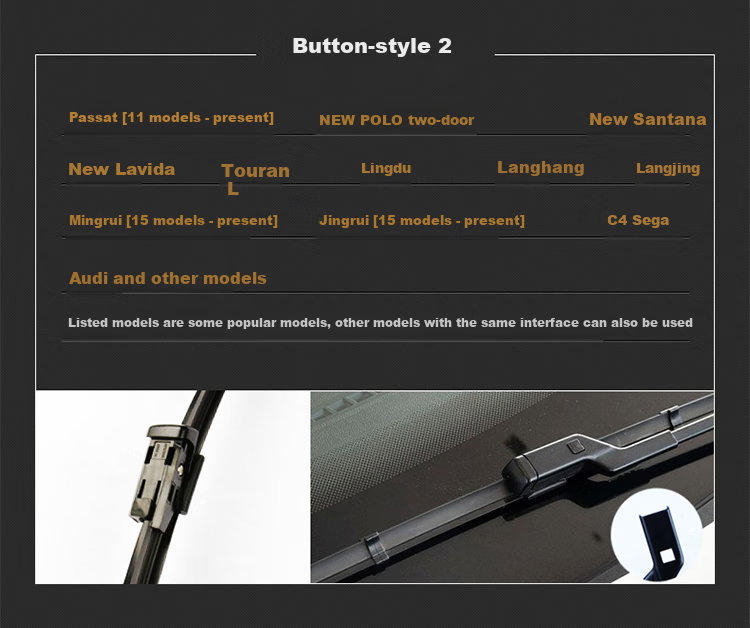 Button-style 2

Passat [11 models - present]

NEW POLO two-door

New Santana

New Lavida

Touran L

Lingdu

Langhang

Langjing

Mingrui [15 models - present]

Jingrui [15 models - present]

C4 Sega

Audi and other models

Listed models are some popular models, other models with the same interface can also be used